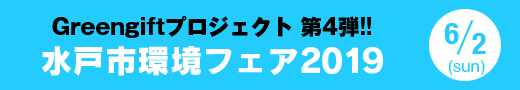 Greengiftプロジェクト 第4弾!!
水戸市環境フェア2019

6/2
(sun)